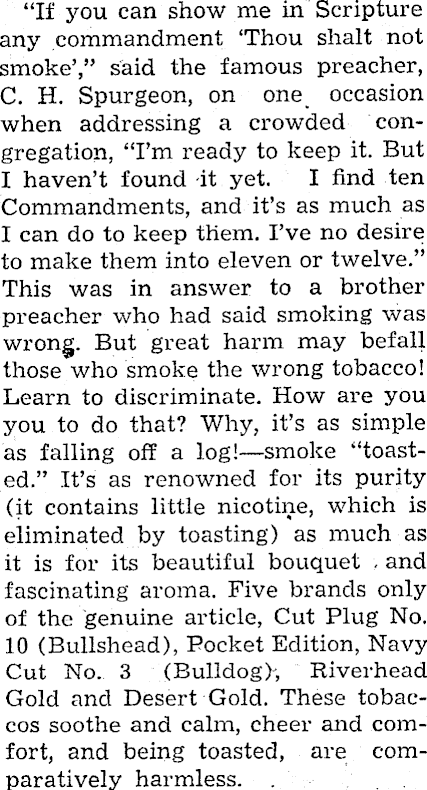 "If you can show me in Scripture any commandment 'Thou shalt not smoke'," said the famous preacher, C. H. Spurgeon, on one occasion when addressing a crowded congregation, "I'm ready to keep it. But I haven't found it yet. I find ten Commandments, and it's as much as I can do to keep them. I've no desire to make them into eleven or twelve." This was in answer to a brother preacher who had said smoking was wrong. But great harm may befall those who smoke the wrong tobacco! Learn to discriminate. How are you you to do that? Why, it's as simple as falling off a log!—smoke "toasted." It's as renowned for its purity (it contains little nicotine, which is eliminated by toasting) as much as it is for its beautiful bouquet and fascinating aroma. Five brands only of the genuine article, Cut Plug No. 10 (Bullshead), Pocket Edition, Navy Cut No. 3 (Bulldog), Riverhead Gold and Desert Gold. These tobaccos soothe and calm, cheer and comfort, and being toasted, are comparatively harmless.